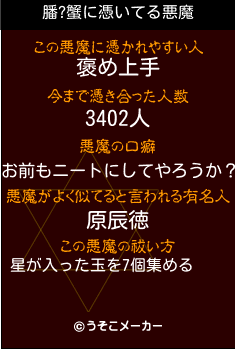 膰?蟹に憑いてる悪魔

この悪魔に憑かれやすい人
褒め上手

今まで憑き合った人数
3402人

悪魔の口癖
お前もニートにしてやろうか？

悪魔がよく似てると言われる有名人
原辰徳

この悪魔の祓い方
星が入った玉を7個集める

©うそこメーカー